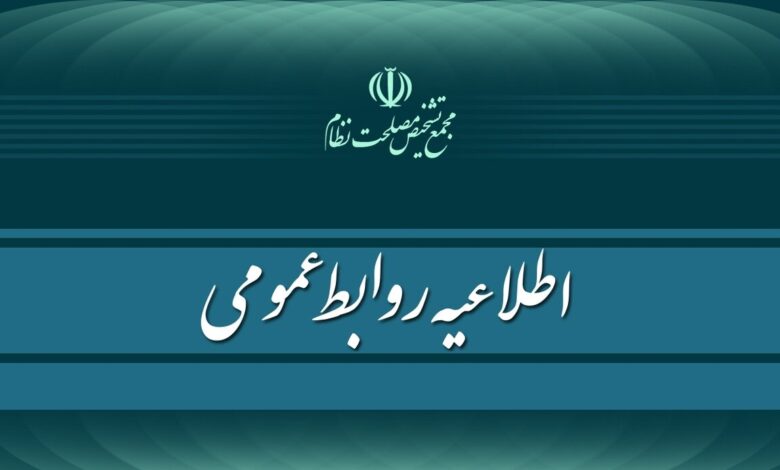 مجمع تشخیص مصلحت نظام

اطلاعیه روابط عمومی